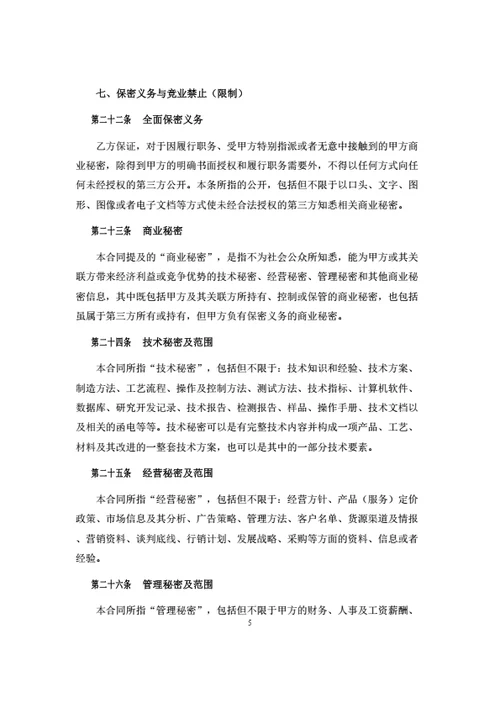 七、保密义务与竞业禁止（限制）

第二十二条　全面保密义务

乙方保证，对于因履行职务、受甲方特别指派或者无意中接触到的甲方商业秘密，除得到甲方的明确书面授权和履行职务需要外，不得以任何方式向任何未经授权的第三方公开。本条所指的公开，包括但不限于以口头、文字、图形、图像或者电子文档等方式使未经合法授权的第三方知悉相关商业秘密。

第二十三条　商业秘密

本合同提及的“商业秘密”，是指不为社会公众所知悉，能为甲方或其关联方带来经济利益或竞争优势的技术秘密、经营秘密、管理秘密和其他商业秘密信息，其中既包括甲方及其关联方所持有、控制或保管的商业秘密，也包括虽属于第三方所有或持有，但甲方负有保密义务的商业秘密。

第二十四条　技术秘密及范围

本合同所指“技术秘密”，包括但不限于：技术知识和经验、技术方案、制造方法、工艺流程、操作及控制方法、测试方法、技术指标、计算机软件、数据库、研究开发记录、技术报告、检测报告、样品、操作手册、技术文档以及相关的函电等等。技术秘密可以是有完整技术内容并构成一项产品、工艺、材料及其改进的一整套技术方案，也可以是其中的一部分技术要素。

第二十五条　经营秘密及范围

本合同所指“经营秘密”，包括但不限于：经营方针、产品（服务）定价政策、市场信息及其分析、广告策略、管理方法、客户名单、货源渠道及情报、营销资料、谈判底线、行销计划、发展战略、采购等方面的资料、信息或者经验。

第二十六条　管理秘密及范围

本合同所指“管理秘密”，包括但不限于甲方的财务、人事及工资薪酬、

5